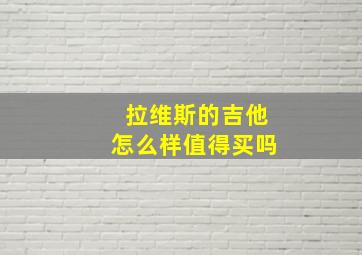 拉维斯的吉他
怎么样值得买吗